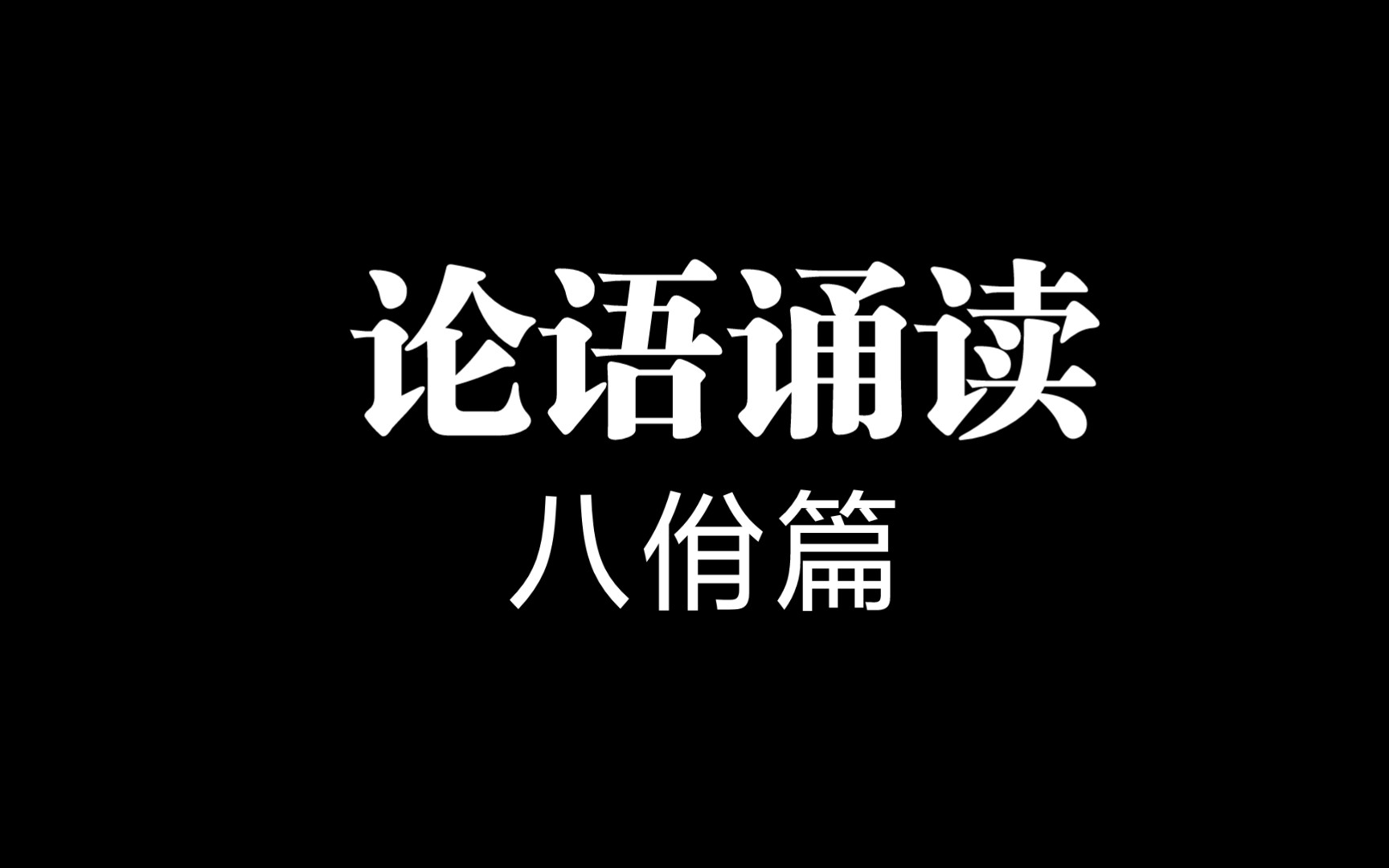 论语诵读

八佾篇